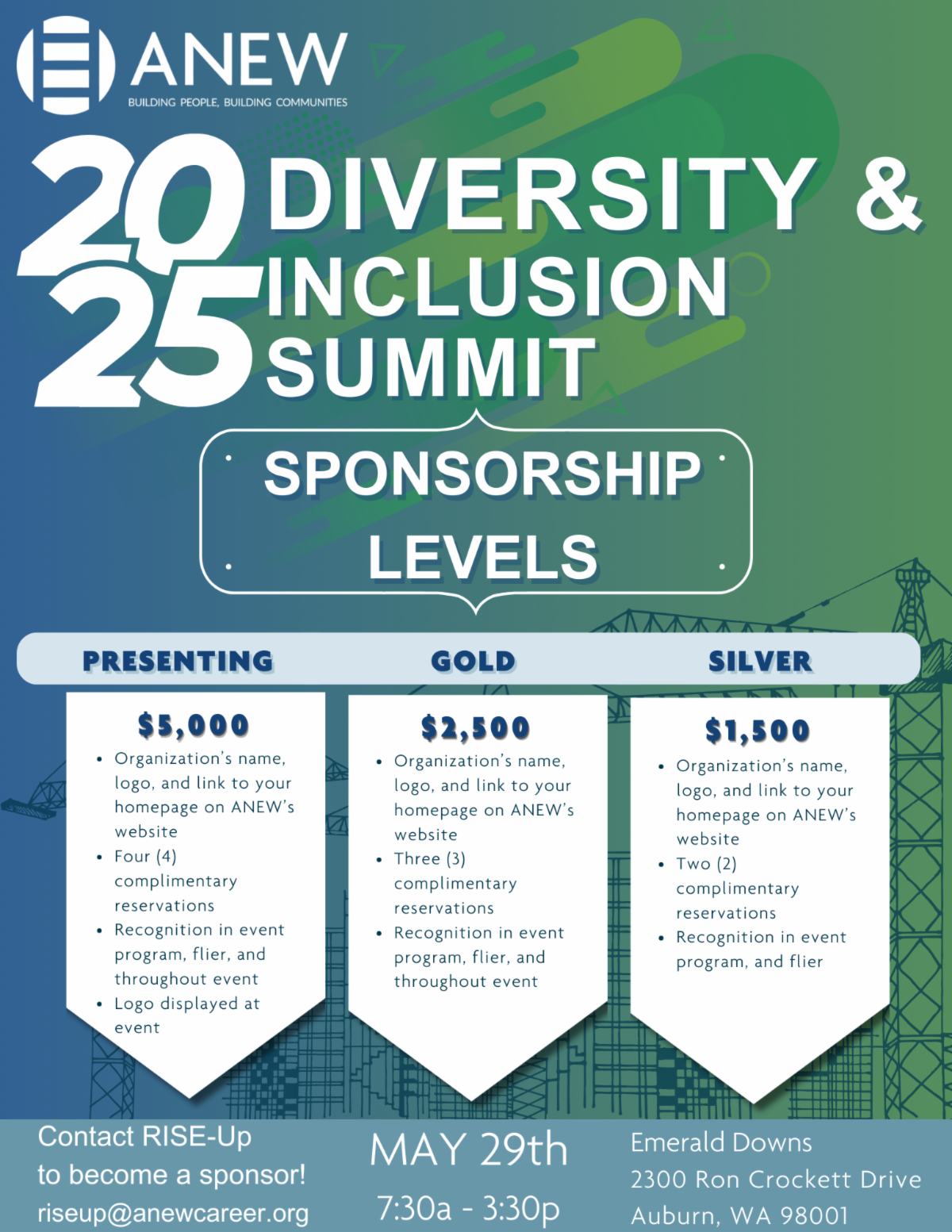 ANEW
BUILDING PEOPLE, BUILDING COMMUNITIES

2025 DIVERSITY & INCLUSION SUMMIT

SPONSORSHIP LEVELS

PRESENTING

$5,000

• Organization's name, logo, and link to your homepage on ANEW's website
• Four (4) complimentary reservations
• Recognition in event program, flier, and throughout event
• Logo displayed at event

GOLD

$2,500

• Organization's name, logo, and link to your homepage on ANEW's website
• Three (3) complimentary reservations
• Recognition in event program, flier, and throughout event

SILVER

$1,500

• Organization's name, logo, and link to your homepage on ANEW's website
• Two (2) complimentary reservations
• Recognition in event program, and flier

Contact RISE-Up
to become a sponsor!
riseup@anewcareer.org

MAY 29th
7:30a - 3:30p

Emerald Downs
2300 Ron Crockett Drive
Auburn, WA 98001